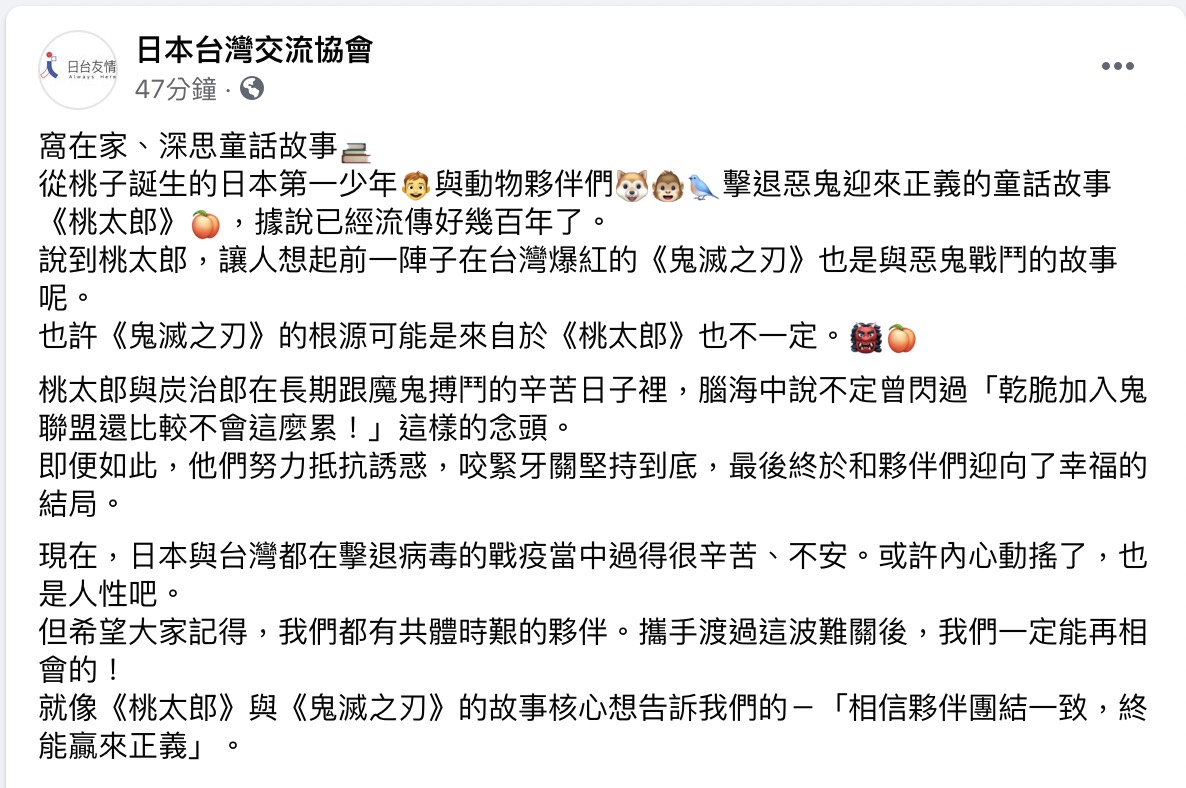 日台友情
Always Here

日本台灣交流協會
47分鐘 ·

窩在家、深思童話故事
從桃子誕生的日本第一少年與動物夥伴們擊退惡鬼迎來正義的童話故事《桃太郎》，據說已經流傳好幾百年了。
說到桃太郎，讓人想起前一陣子在台灣爆紅的《鬼滅之刃》也是與惡鬼戰鬥的故事呢。
也許《鬼滅之刃》的根源可能是來自於《桃太郎》也不一定。

桃太郎與炭治郎在長期跟魔鬼搏鬥的辛苦日子裡，腦海中說不定曾閃過「乾脆加入鬼聯盟還比較不會這麼累！」這樣的念頭。
即便如此，他們努力抵抗誘惑，咬緊牙關堅持到底，最後終於和夥伴們迎向了幸福的結局。

現在，日本與台灣都在擊退病毒的戰疫當中過得很辛苦、不安。或許內心動搖了，也是人性吧。
但希望大家記得，我們都有共體時艱的夥伴。攜手渡過這波難關後，我們一定能再相會的！
就像《桃太郎》與《鬼滅之刃》的故事核心想告訴我們的－「相信夥伴團結一致，終能贏來正義」。